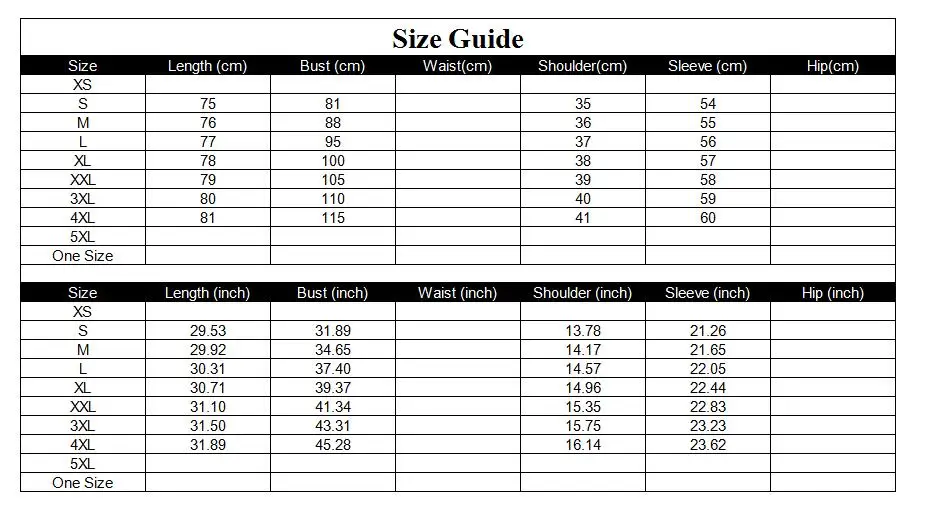 Size Guide

| Size | Length (cm) | Bust (cm) | Waist(cm) | Shoulder(cm) | Sleeve (cm) | Hip(cm) |
|---|---|---|---|---|---|---|
| XS | | | | | | |
| S | 75 | 81 | | 35 | 54 | |
| M | 76 | 88 | | 36 | 55 | |
| L | 77 | 95 | | 37 | 56 | |
| XL | 78 | 100 | | 38 | 57 | |
| XXL | 79 | 105 | | 39 | 58 | |
| 3XL | 80 | 110 | | 40 | 59 | |
| 4XL | 81 | 115 | | 41 | 60 | |
| 5XL | | | | | | |
| One Size | | | | | | |

| Size | Length (inch) | Bust (inch) | Waist (inch) | Shoulder (inch) | Sleeve (inch) | Hip (inch) |
|---|---|---|---|---|---|---|
| XS | | | | | | |
| S | 29.53 | 31.89 | | 13.78 | 21.26 | |
| M | 29.92 | 34.65 | | 14.17 | 21.65 | |
| L | 30.31 | 37.40 | | 14.57 | 22.05 | |
| XL | 30.71 | 39.37 | | 14.96 | 22.44 | |
| XXL | 31.10 | 41.34 | | 15.35 | 22.83 | |
| 3XL | 31.50 | 43.31 | | 15.75 | 23.23 | |
| 4XL | 31.89 | 45.28 | | 16.14 | 23.62 | |
| 5XL | | | | | | |
| One Size | | | | | | |